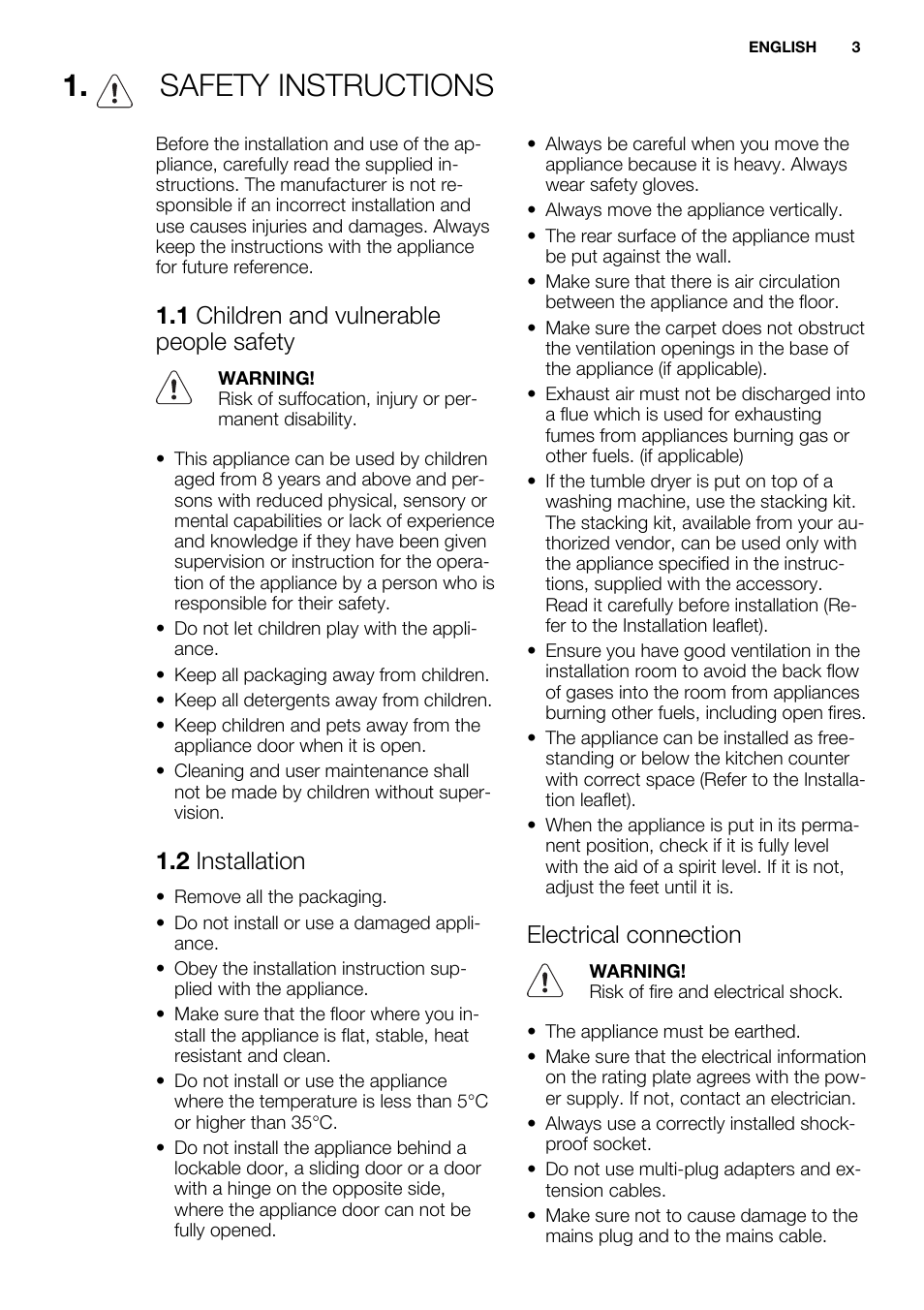 ENGLISH 3

1. SAFETY INSTRUCTIONS

Before the installation and use of the appliance, carefully read the supplied instructions. The manufacturer is not responsible if an incorrect installation and use causes injuries and damages. Always keep the instructions with the appliance for future reference.

1.1 Children and vulnerable people safety

WARNING!
Risk of suffocation, injury or permanent disability.

• This appliance can be used by children aged from 8 years and above and persons with reduced physical, sensory or mental capabilities or lack of experience and knowledge if they have been given supervision or instruction for the operation of the appliance by a person who is responsible for their safety.
• Do not let children play with the appliance.
• Keep all packaging away from children.
• Keep all detergents away from children.
• Keep children and pets away from the appliance door when it is open.
• Cleaning and user maintenance shall not be made by children without supervision.

1.2 Installation

• Remove all the packaging.
• Do not install or use a damaged appliance.
• Obey the installation instruction supplied with the appliance.
• Make sure that the floor where you install the appliance is flat, stable, heat resistant and clean.
• Do not install or use the appliance where the temperature is less than 5°C or higher than 35°C.
• Do not install the appliance behind a lockable door, a sliding door or a door with a hinge on the opposite side, where the appliance door can not be fully opened.
• Always be careful when you move the appliance because it is heavy. Always wear safety gloves.
• Always move the appliance vertically.
• The rear surface of the appliance must be put against the wall.
• Make sure that there is air circulation between the appliance and the floor.
• Make sure the carpet does not obstruct the ventilation openings in the base of the appliance (if applicable).
• Exhaust air must not be discharged into a flue which is used for exhausting fumes from appliances burning gas or other fuels. (if applicable)
• If the tumble dryer is put on top of a washing machine, use the stacking kit. The stacking kit, available from your authorized vendor, can be used only with the appliance specified in the instructions, supplied with the accessory. Read it carefully before installation (Refer to the Installation leaflet).
• Ensure you have good ventilation in the installation room to avoid the back flow of gases into the room from appliances burning other fuels, including open fires.
• The appliance can be installed as freestanding or below the kitchen counter with correct space (Refer to the Installation leaflet).
• When the appliance is put in its permanent position, check if it is fully level with the aid of a spirit level. If it is not, adjust the feet until it is.

Electrical connection

WARNING!
Risk of fire and electrical shock.

• The appliance must be earthed.
• Make sure that the electrical information on the rating plate agrees with the power supply. If not, contact an electrician.
• Always use a correctly installed shockproof socket.
• Do not use multi-plug adapters and extension cables.
• Make sure not to cause damage to the mains plug and to the mains cable.